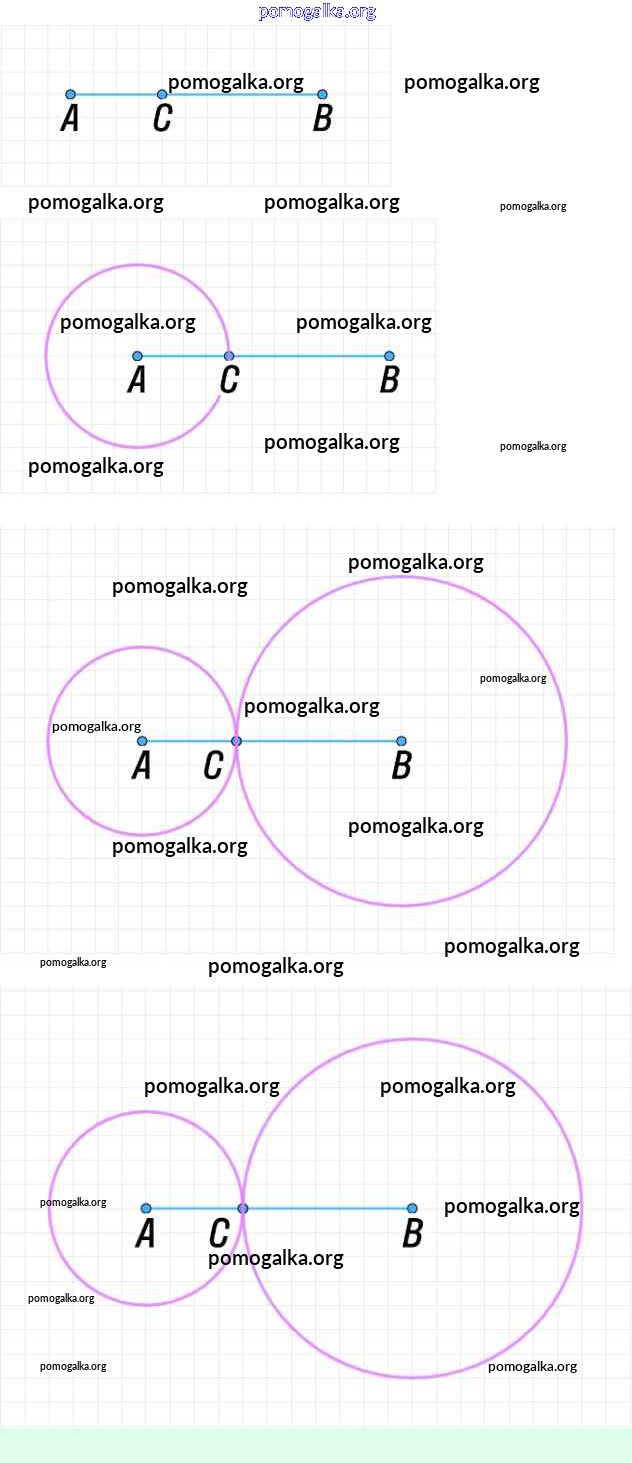 pomogalka.org

pomogalka.org pomogalka.org
A C B

pomogalka.org pomogalka.org pomogalka.org

pomogalka.org pomogalka.org
A C B
pomogalka.org pomogalka.org
pomogalka.org

pomogalka.org
pomogalka.org
pomogalka.org
pomogalka.org
pomogalka.org
A C B
pomogalka.org
pomogalka.org
pomogalka.org
pomogalka.org pomogalka.org

pomogalka.org pomogalka.org
pomogalka.org pomogalka.org
A C B
pomogalka.org
pomogalka.org
pomogalka.org pomogalka.org